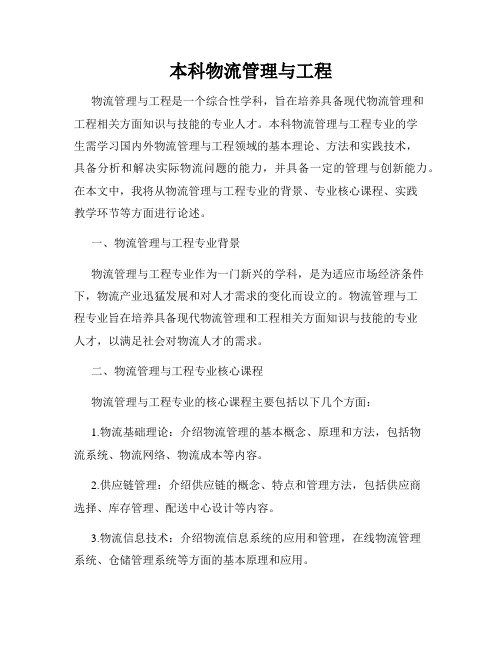 本科物流管理与工程

物流管理与工程是一个综合性学科，旨在培养具备现代物流管理和工程相关方面知识与技能的专业人才。本科物流管理与工程专业的学生需学习国内外物流管理与工程领域的基本理论、方法和实践技术，具备分析和解决实际物流问题的能力，并具备一定的管理与创新能力。在本文中，我将从物流管理与工程专业的背景、专业核心课程、实践教学环节等方面进行论述。

一、物流管理与工程专业背景

物流管理与工程专业作为一门新兴的学科，是为适应市场经济条件下，物流产业迅猛发展和对人才需求的变化而设立的。物流管理与工程专业旨在培养具备现代物流管理和工程相关方面知识与技能的专业人才，以满足社会对物流人才的需求。

二、物流管理与工程专业核心课程

物流管理与工程专业的核心课程主要包括以下几个方面：

1.物流基础理论：介绍物流管理的基本概念、原理和方法，包括物流系统、物流网络、物流成本等内容。

2.供应链管理：介绍供应链的概念、特点和管理方法，包括供应商选择、库存管理、配送中心设计等内容。

3.物流信息技术：介绍物流信息系统的应用和管理，在线物流管理系统、仓储管理系统等方面的基本原理和应用。